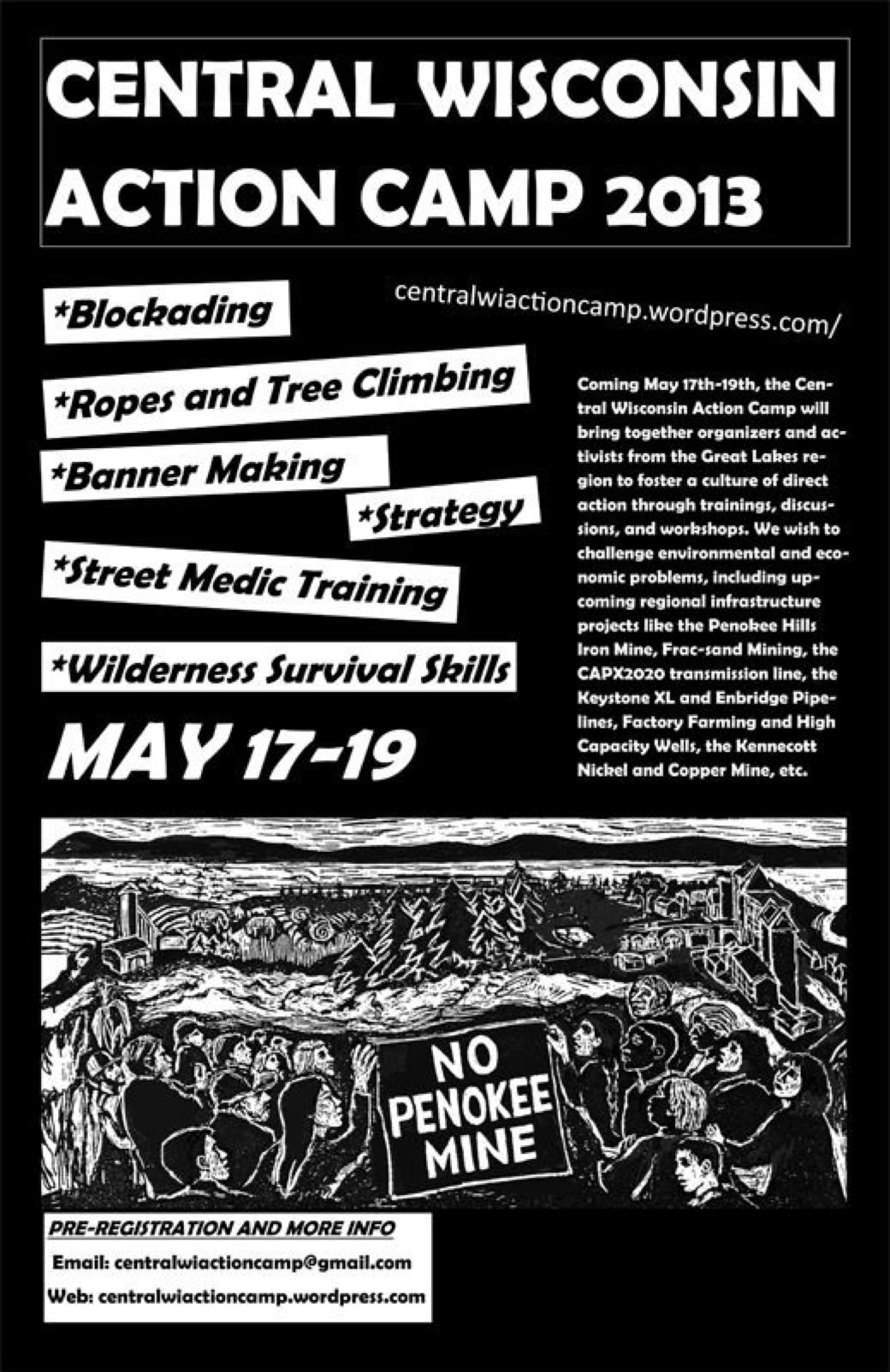 CENTRAL WISCONSIN ACTION CAMP 2013

centralwiactioncamp.wordpress.com/

*Blockading

*Ropes and Tree Climbing

*Banner Making

*Strategy

*Street Medic Training

*Wilderness Survival Skills

MAY 17-19

Coming May 17th-19th, the Central Wisconsin Action Camp will bring together organizers and activists from the Great Lakes region to foster a culture of direct action through trainings, discussions, and workshops. We wish to challenge environmental and economic problems, including upcoming regional infrastructure projects like the Penokee Hills Iron Mine, Frac-sand Mining, the CAPX2020 transmission line, the Keystone XL and Enbridge Pipelines, Factory Farming and High Capacity Wells, the Kennecott Nickel and Copper Mine, etc.

NO PENOKEE MINE

PRE-REGISTRATION AND MORE INFO
Email: centralwiactioncamp@gmail.com
Web: centralwiactioncamp.wordpress.com